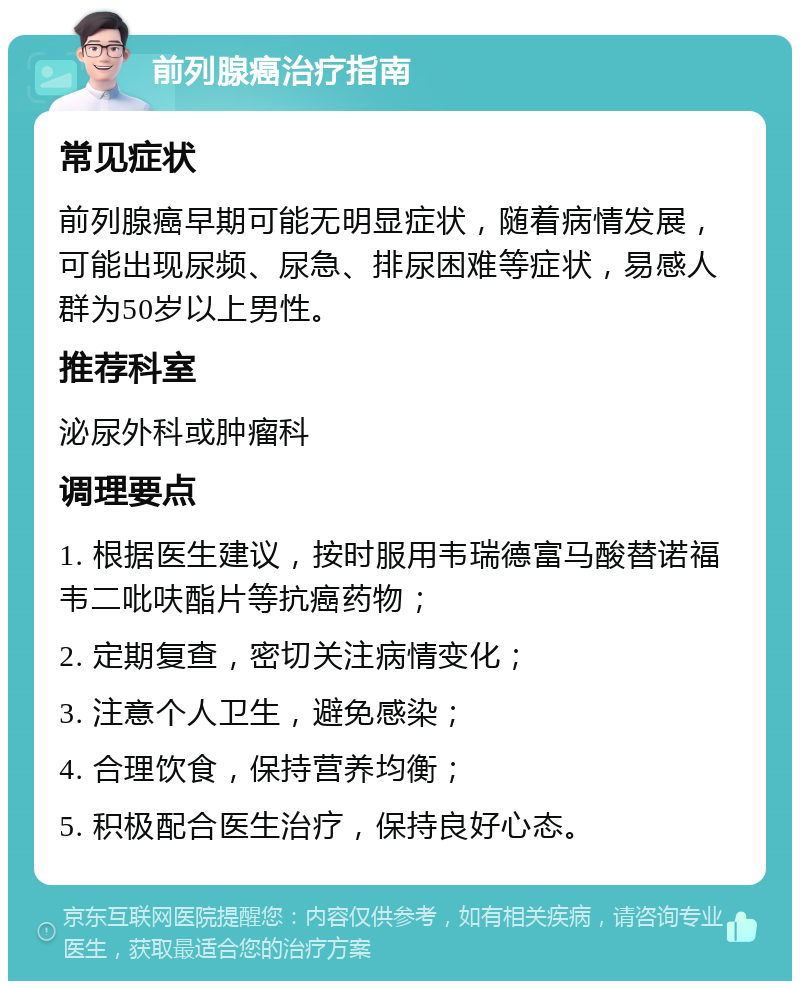 前列腺癌治疗指南

常见症状

前列腺癌早期可能无明显症状，随着病情发展，可能出现尿频、尿急、排尿困难等症状，易感人群为50岁以上男性。

推荐科室

泌尿外科或肿瘤科

调理要点

1. 根据医生建议，按时服用韦瑞德富马酸替诺福韦二吡呋酯片等抗癌药物；

2. 定期复查，密切关注病情变化；

3. 注意个人卫生，避免感染；

4. 合理饮食，保持营养均衡；

5. 积极配合医生治疗，保持良好心态。

京东互联网医院提醒您：内容仅供参考，如有相关疾病，请咨询专业医生，获取最适合您的治疗方案